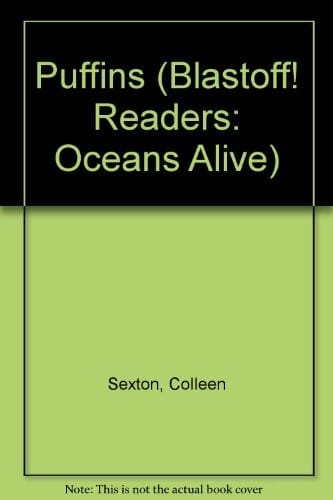 Puffins (Blastoff! Readers: Oceans Alive)

Sexton, Colleen

Note: This is not the actual book cover